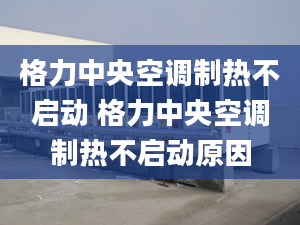 格力中央空调制热不启动 格力中央空调制热不启动原因